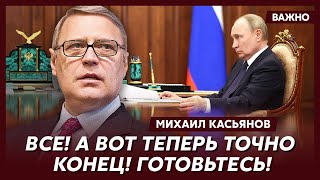 ВАЖНО

МИХАИЛ КАСЬЯНОВ

ВСЕ! А ВОТ ТЕПЕРЬ ТОЧНО КОНЕЦ! ГОТОВЬТЕСЬ!